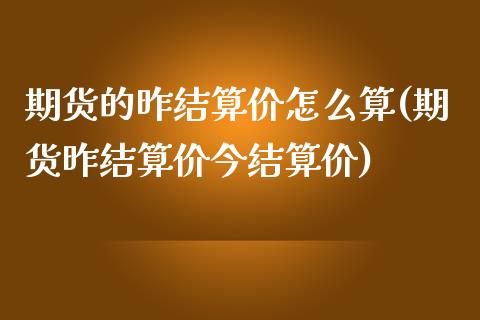 期货的昨结算价怎么算(期货昨结算价今结算价)